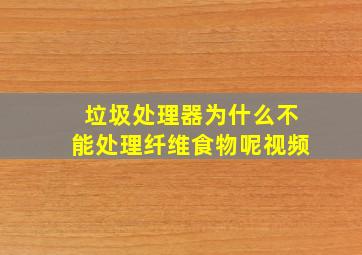 垃圾处理器为什么不能处理纤维食物呢视频